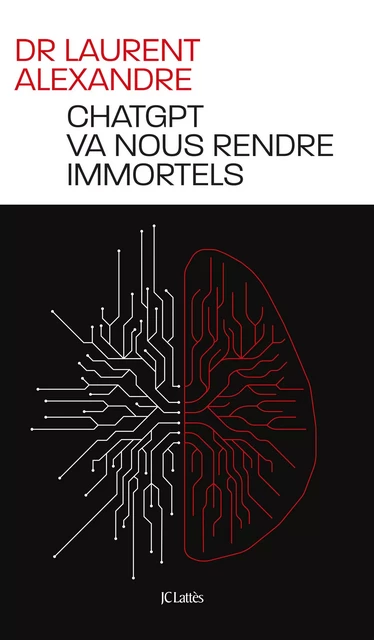 DR LAURENT ALEXANDRE

CHATGPT VA NOUS RENDRE IMMORTELS

JC Lattès